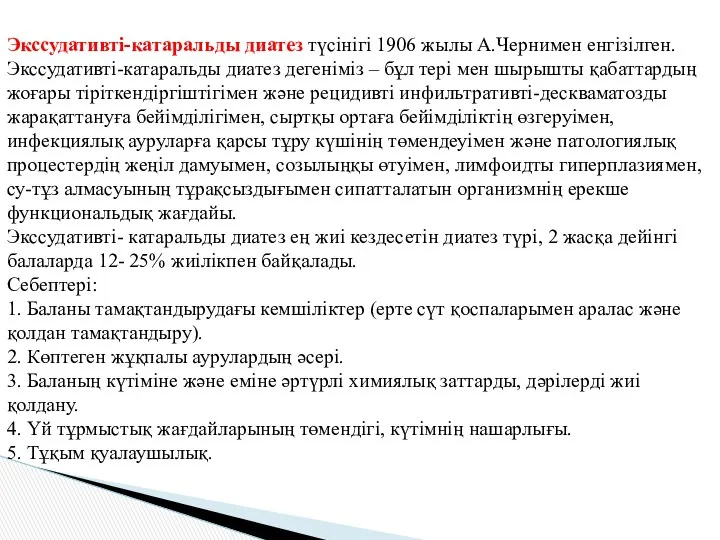 Экссудативті-катаральды диатез түсінігі 1906 жылы А.Чернимен енгізілген. Экссудативті-катаральды диатез дегеніміз – бұл тері мен шырышты қабаттардың жоғары тіріткендіргіштігімен және рецидивті инфильтративті-десквамотозды жарақаттануға бейімділігімен, сыртқы ортаға бейімділіктің өзгеруімен, инфекциялық ауруларға қарсы тұру күшінің төмендеуімен және патологиялық процестердің жеңіл дамуымен, созылыңқы өтуімен, лимфоидты гиперплазиямен, су-тұз алмасуының тұрақсыздығымен сипатталатын организмнің ерекше функциональдық жағдайы.
Экссудативті- катаральды диатез ең жиі кездесетін диатез түрі, 2 жасқа дейінгі балаларда 12- 25% жиілікпен байқалады.
Себептері:
1. Баланы тамақтандырудағы кемшіліктер (ерте сүт қоспаларымен аралас және қолдан тамақтандыру).
2. Көптеген жұқпалы аурулардың әсері.
3. Баланың күтіміне және еміне әртүрлі химиялық заттарды, дәрілерді жиі қолдану.
4. Үй тұрмыстық жағдайларының төмендігі, күтімнің нашарлығы.
5. Тұқым қуалаушылық.